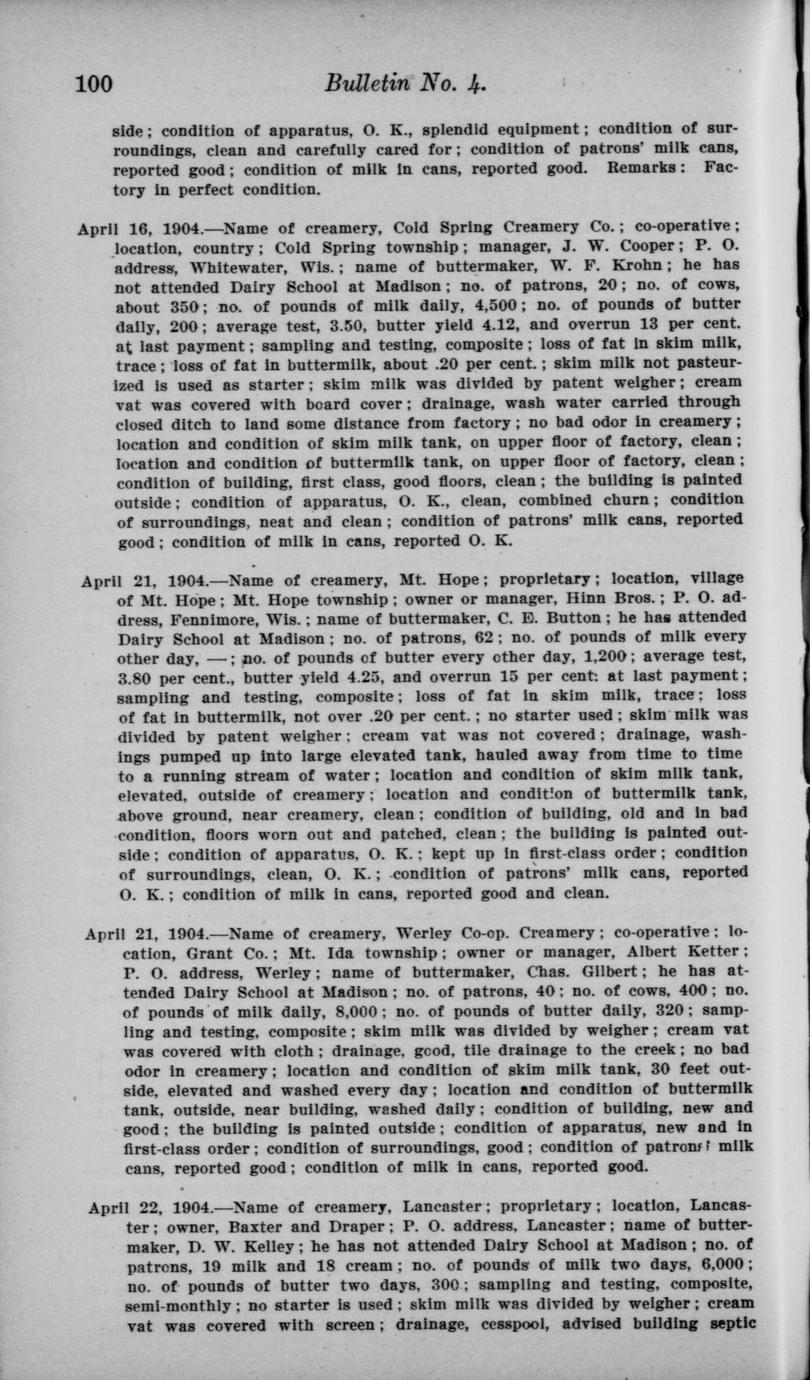 100 Bulletin No. 4.

side; condition of apparatus, O. K., splendid equipment; condition of surroundings, clean and carefully cared for; condition of patrons' milk cans, reported good; condition of milk in cans, reported good. Remarks: Factory in perfect condition.

April 16, 1904.—Name of creamery, Cold Spring Creamery Co.; co-operative; location, country; Cold Spring township; manager, J. W. Cooper; P. O. address, Whitewater, Wis.; name of buttermaker, W. F. Krohn; he has not attended Dairy School at Madison; no. of patrons, 20; no. of cows, about 350; no. of pounds of milk daily, 4,500; no. of pounds of butter daily, 200; average test, 3.50, butter yield 4.12, and overrun 13 per cent. at last payment; sampling and testing, composite; loss of fat in skim milk, trace; loss of fat in buttermilk, about .20 per cent.; skim milk not pasteurized is used as starter; skim milk was divided by patent weigher; cream vat was covered with board cover; drainage, wash water carried through closed ditch to land some distance from factory; no bad odor in creamery; location and condition of skim milk tank, on upper floor of factory, clean; location and condition of buttermilk tank, on upper floor of factory, clean; condition of building, first class, good floors, clean; the building is painted outside; condition of apparatus, O. K., clean, combined churn; condition of surroundings, neat and clean; condition of patrons' milk cans, reported good; condition of milk in cans, reported O. K.

April 21, 1904.—Name of creamery, Mt. Hope; proprietary; location, village of Mt. Hope; Mt. Hope township; owner or manager, Hinn Bros.; P. O. address, Fennimore, Wis.; name of buttermaker, C. E. Button; he has attended Dairy School at Madison; no. of patrons, 62; no. of pounds of milk every other day, —; no. of pounds of butter every other day, 1,200; average test, 3.80 per cent., butter yield 4.25, and overrun 15 per cent. at last payment; sampling and testing, composite; loss of fat in skim milk, trace; loss of fat in buttermilk, not over .20 per cent.; no starter used; skim milk was divided by patent weigher; cream vat was not covered; drainage, washings pumped up into large elevated tank, hauled away from time to time to a running stream of water; location and condition of skim milk tank, elevated, outside of creamery; location and condition of buttermilk tank, above ground, near creamery, clean; condition of building, old and in bad condition, floors worn out and patched, clean; the building is painted outside; condition of apparatus, O. K.; kept up in first-class order; condition of surroundings, clean, O. K.; condition of patrons' milk cans, reported O. K.; condition of milk in cans, reported good and clean.

April 21, 1904.—Name of creamery, Werley Co-op. Creamery; co-operative; location, Grant Co.; Mt. Ida township; owner or manager, Albert Ketter; P. O. address, Werley; name of buttermaker, Chas. Gilbert; he has attended Dairy School at Madison; no. of patrons, 40; no. of cows, 400; no. of pounds of milk daily, 8,000; no. of pounds of butter daily, 320; sampling and testing, composite; skim milk was divided by weigher; cream vat was covered with cloth; drainage, good, tile drainage to the creek; no bad odor in creamery; location and condition of skim milk tank, 30 feet outside, elevated and washed every day; location and condition of buttermilk tank, outside, near building, washed daily; condition of building, new and good; the building is painted outside; condition of apparatus, new and in first-class order; condition of surroundings, good; condition of patrons' milk cans, reported good; condition of milk in cans, reported good.

April 22, 1904.—Name of creamery, Lancaster; proprietary; location, Lancaster; owner, Baxter and Draper; P. O. address, Lancaster; name of buttermaker, D. W. Kelley; he has not attended Dairy School at Madison; no. of patrons, 19 milk and 18 cream; no. of pounds of milk two days, 6,000; no. of pounds of butter two days, 300; sampling and testing, composite, semi-monthly; no starter is used; skim milk was divided by weigher; cream vat was covered with screen; drainage, cesspool, advised building septic